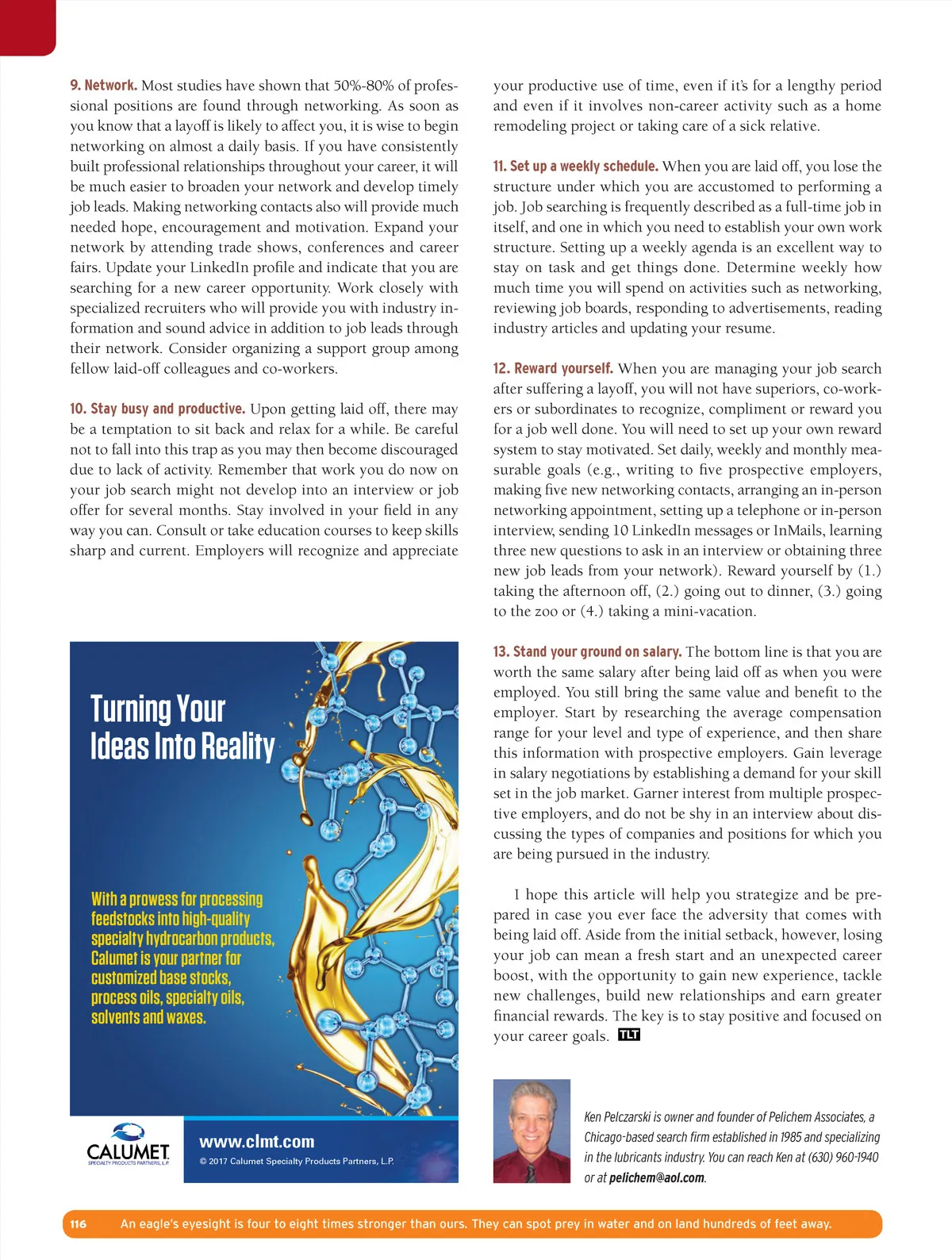 9. Network. Most studies have shown that 50%-80% of professional positions are found through networking. As soon as you know that a layoff is likely to affect you, it is wise to begin networking on almost a daily basis. If you have consistently built professional relationships throughout your career, it will be much easier to broaden your network and develop timely job leads. Making networking contacts also will provide much needed hope, encouragement and motivation. Expand your network by attending trade shows, conferences and career fairs. Update your LinkedIn profile and indicate that you are searching for a new career opportunity. Work closely with specialized recruiters who will provide you with industry information and sound advice in addition to job leads through their network. Consider organizing a support group among fellow laid-off colleagues and co-workers.

10. Stay busy and productive. Upon getting laid off, there may be a temptation to sit back and relax for a while. Be careful not to fall into this trap as you may then become discouraged due to lack of activity. Remember that work you do now on your job search might not develop into an interview or job offer for several months. Stay involved in your field in any way you can. Consult or take education courses to keep skills sharp and current. Employers will recognize and appreciate your productive use of time, even if it's for a lengthy period and even if it involves non-career activity such as a home remodeling project or taking care of a sick relative.

11. Set up a weekly schedule. When you are laid off, you lose the structure under which you are accustomed to performing a job. Job searching is frequently described as a full-time job in itself, and one in which you need to establish your own work structure. Setting up a weekly agenda is an excellent way to stay on task and get things done. Determine weekly how much time you will spend on activities such as networking, reviewing job boards, responding to advertisements, reading industry articles and updating your resume.

12. Reward yourself. When you are managing your job search after suffering a layoff, you will not have superiors, co-workers or subordinates to recognize, compliment or reward you for a job well done. You will need to set up your own reward system to stay motivated. Set daily, weekly and monthly measurable goals (e.g., writing to five prospective employers, making five new networking contacts, arranging an in-person networking appointment, setting up a telephone or in-person interview, sending 10 LinkedIn messages or InMails, learning three new questions to ask in an interview or obtaining three new job leads from your network). Reward yourself by (1.) taking the afternoon off, (2.) going out to dinner, (3.) going to the zoo or (4.) taking a mini-vacation.

13. Stand your ground on salary. The bottom line is that you are worth the same salary after being laid off as when you were employed. You still bring the same value and benefit to the employer. Start by researching the average compensation range for your level and type of experience, and then share this information with prospective employers. Gain leverage in salary negotiations by establishing a demand for your skill set in the job market. Garner interest from multiple prospective employers, and do not be shy in an interview about discussing the types of companies and positions for which you are being pursued in the industry.

I hope this article will help you strategize and be prepared in case you ever face the adversity that comes with being laid off. Aside from the initial setback, however, losing your job can mean a fresh start and an unexpected career boost, with the opportunity to gain new experience, tackle new challenges, build new relationships and earn greater financial rewards. The key is to stay positive and focused on your career goals. TLT

Turning Your Ideas Into Reality

With a prowess for processing feedstocks into high-quality specialty hydrocarbon products, Calumet is your partner for customized base stocks, process oils, specialty oils, solvents and waxes.

CALUMET SPECIALTY PRODUCTS PARTNERS, L.P.

www.clmt.com

© 2017 Calumet Specialty Products Partners, L.P.

Ken Pelczarski is owner and founder of Pelichem Associates, a Chicago-based search firm established in 1985 and specializing in the lubricants industry. You can reach Ken at (630) 960-1940 or at pelichem@aol.com.

116 An eagle's eyesight is four to eight times stronger than ours. They can spot prey in water and on land hundreds of feet away.